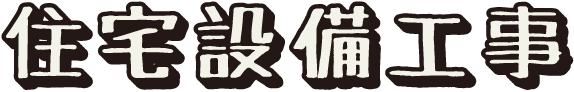 住宅設備工事